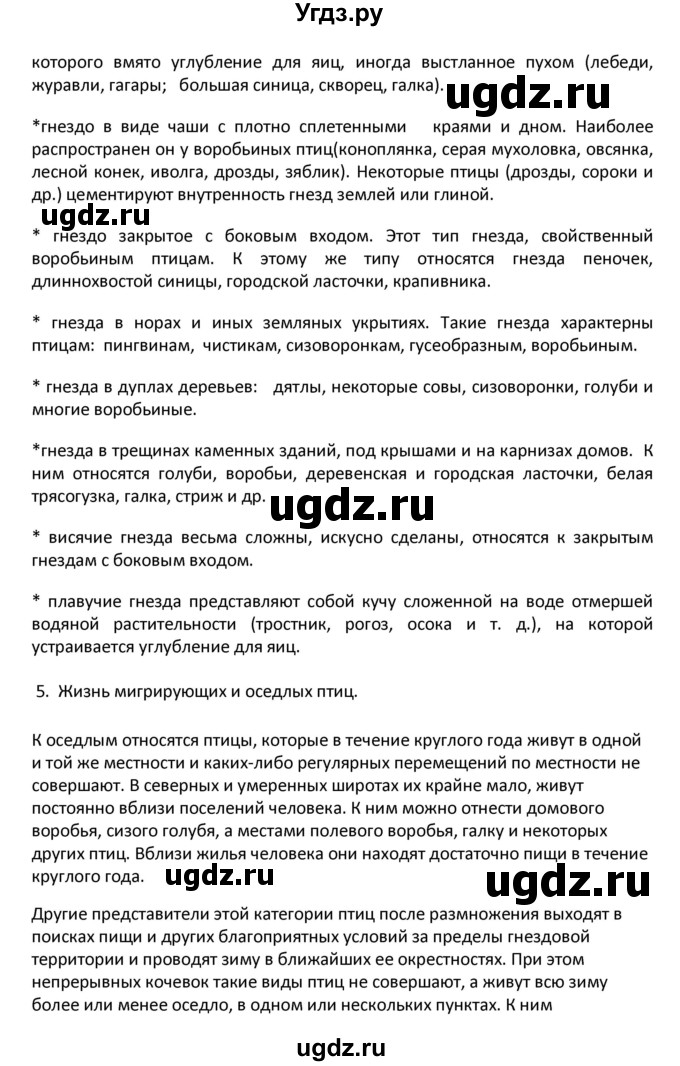 Угдз.ру

которого вмято углубление для яиц, иногда выстланное пухом (лебеди, журавли, гагары; большая синица, скворец, галка).

ugdz.ru

*гнездо в виде чаши с плотно сплетенными краями и дном. Наиболее распространен он у воробьиных птиц(коноплянка, серая мухоловка, овсянка, лесной конек, иволга, дрозды, зяблик). Некоторые птицы (дрозды, сороки и др.) цементируют внутренность гнезд землей или глиной.

ugdz.ru

* гнездо закрытое с боковым входом. Этот тип гнезда, свойственный воробьиным птицам. К этому же типу относятся гнезда пеночек, длиннохвостой синицы, городской ласточки, крапивника.

* гнезда в норах и иных земляных укрытиях. Такие гнезда характерны птицам: пингвинам, чистикам, сизоворонкам, гусеобразным, воробьиным.

* гнезда в дуплах деревьев: дятлы, некоторые совы, сизоворонки, голуби и многие воробьиные.

*гнезда в трещинах каменных зданий, под крышами и на карнизах домов. К ним относятся голуби, воробьи, деревенская и городская ласточки, белая трясогузка, галка, стриж и др.

ugdz.ru

* висячие гнезда весьма сложны, искусно сделаны, относятся к закрытым гнездам с боковым входом.

* плавучие гнезда представляют собой кучу сложенной на воде отмершей водяной растительности (тростник, рогоз, осока и т. д.), на которой устраивается углубление для яиц.

5. Жизнь мигрирующих и оседлых птиц.

К оседлым относятся птицы, которые в течение круглого года живут в одной и той же местности и каких-либо регулярных перемещений по местности не совершают. В северных и умеренных широтах их крайне мало, живут постоянно вблизи поселений человека. К ним можно отнести домового воробья, сизого голубя, а местами полевого воробья, галку и некоторых других птиц. Вблизи жилья человека они находят достаточно пищи в течение круглого года.

ugdz.ru ugdz.ru

Другие представители этой категории птиц после размножения выходят в поисках пищи и других благоприятных условий за пределы гнездовой территории и проводят зиму в ближайших ее окрестностях. При этом непрерывных кочевок такие виды птиц не совершают, а живут всю зиму более или менее оседло, в одном или нескольких пунктах. К ним

ugdz.ru